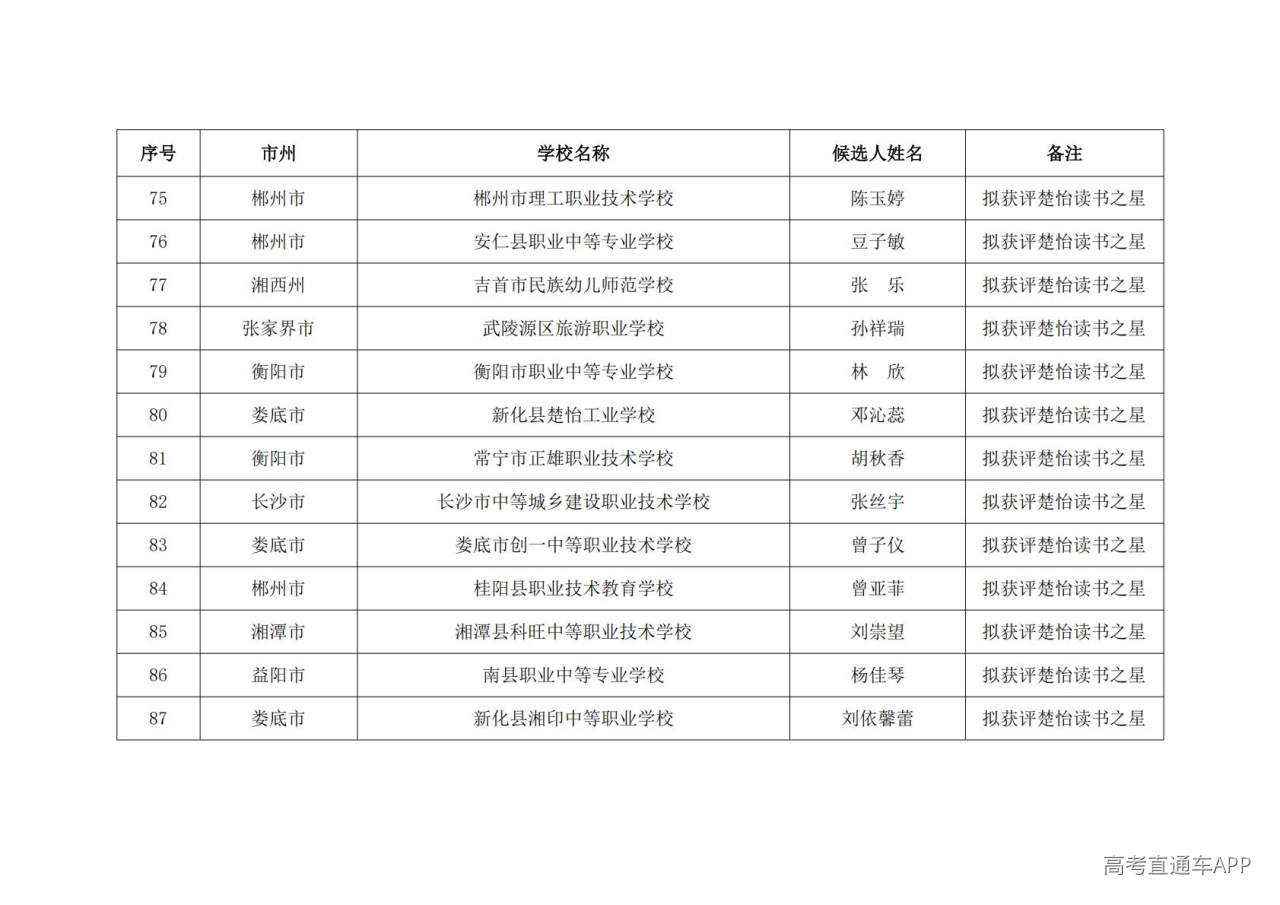 | 序号 | 市州 | 学校名称 | 候选人姓名 | 备注 |
|---|---|---|---|---|
| 75 | 郴州市 | 郴州市理工职业技术学校 | 陈玉婷 | 拟获评楚怡读书之星 |
| 76 | 郴州市 | 安仁县职业中等专业学校 | 豆子敏 | 拟获评楚怡读书之星 |
| 77 | 湘西州 | 吉首市民族幼儿师范学校 | 张　乐 | 拟获评楚怡读书之星 |
| 78 | 张家界市 | 武陵源区旅游职业学校 | 孙祥瑞 | 拟获评楚怡读书之星 |
| 79 | 衡阳市 | 衡阳市职业中等专业学校 | 林　欣 | 拟获评楚怡读书之星 |
| 80 | 娄底市 | 新化县楚怡工业学校 | 邓沁蕊 | 拟获评楚怡读书之星 |
| 81 | 衡阳市 | 常宁市正雄职业技术学校 | 胡秋香 | 拟获评楚怡读书之星 |
| 82 | 长沙市 | 长沙市中等城乡建设职业技术学校 | 张丝宇 | 拟获评楚怡读书之星 |
| 83 | 娄底市 | 娄底市创一中等职业技术学校 | 曾子仪 | 拟获评楚怡读书之星 |
| 84 | 郴州市 | 桂阳县职业技术教育学校 | 曾亚菲 | 拟获评楚怡读书之星 |
| 85 | 湘潭市 | 湘潭县科旺中等职业技术学校 | 刘崇望 | 拟获评楚怡读书之星 |
| 86 | 益阳市 | 南县职业中等专业学校 | 杨佳琴 | 拟获评楚怡读书之星 |
| 87 | 娄底市 | 新化县湘印中等职业学校 | 刘依馨蕾 | 拟获评楚怡读书之星 |

高考直通车APP